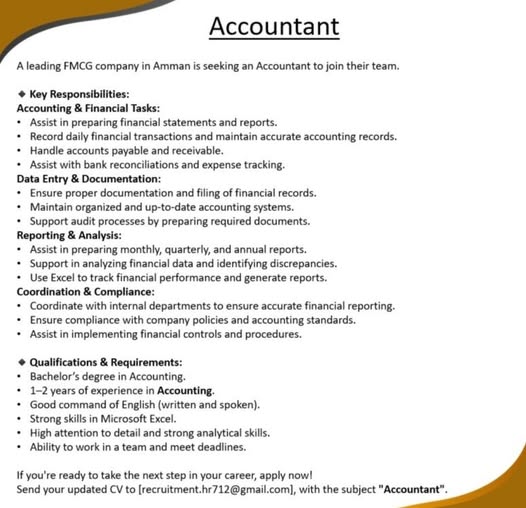 Accountant

A leading FMCG company in Amman is seeking an Accountant to join their team.

◆ Key Responsibilities:
Accounting & Financial Tasks:
• Assist in preparing financial statements and reports.
• Record daily financial transactions and maintain accurate accounting records.
• Handle accounts payable and receivable.
• Assist with bank reconciliations and expense tracking.
Data Entry & Documentation:
• Ensure proper documentation and filing of financial records.
• Maintain organized and up-to-date accounting systems.
• Support audit processes by preparing required documents.
Reporting & Analysis:
• Assist in preparing monthly, quarterly, and annual reports.
• Support in analyzing financial data and identifying discrepancies.
• Use Excel to track financial performance and generate reports.
Coordination & Compliance:
• Coordinate with internal departments to ensure accurate financial reporting.
• Ensure compliance with company policies and accounting standards.
• Assist in implementing financial controls and procedures.

◆ Qualifications & Requirements:
• Bachelor's degree in Accounting.
• 1–2 years of experience in Accounting.
• Good command of English (written and spoken).
• Strong skills in Microsoft Excel.
• High attention to detail and strong analytical skills.
• Ability to work in a team and meet deadlines.

If you're ready to take the next step in your career, apply now!
Send your updated CV to [recruitment.hr712@gmail.com], with the subject "Accountant".